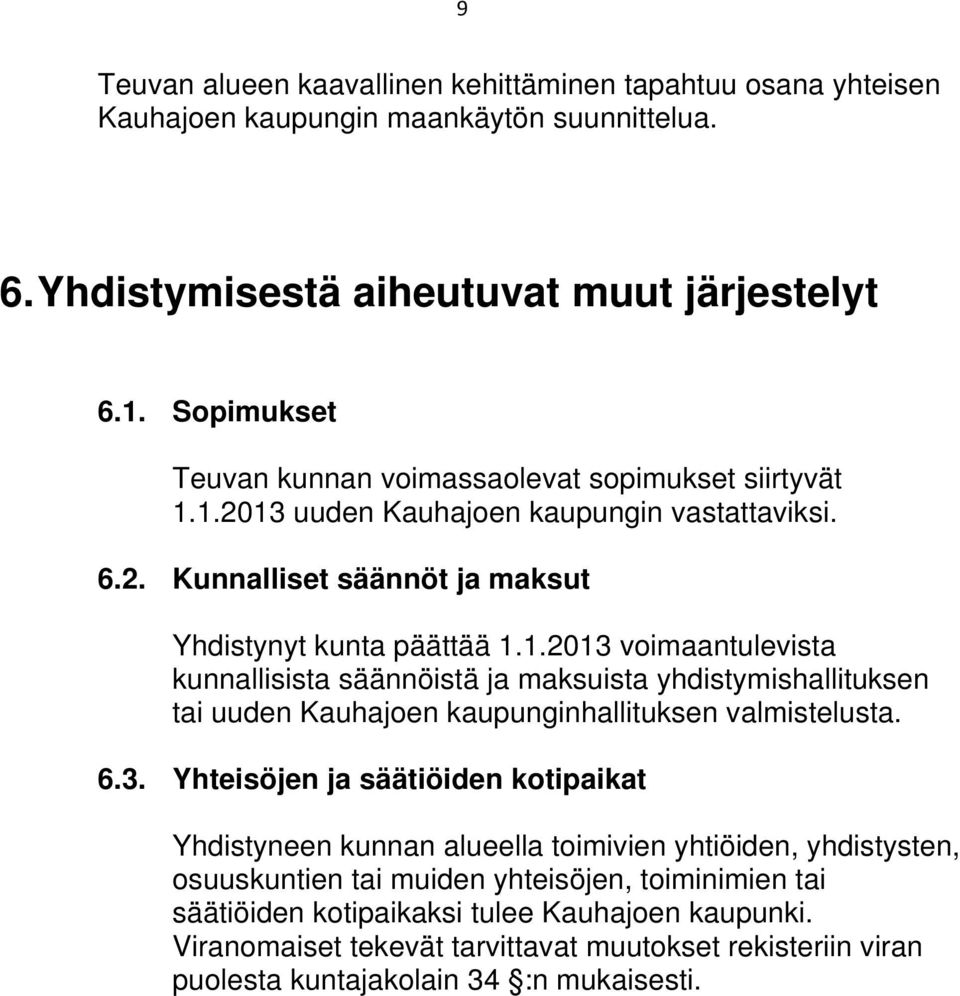 9

Teuvan alueen kaavallinen kehittäminen tapahtuu osana yhteisen Kauhajoen kaupungin maankäytön suunnittelua.

6. Yhdistymisestä aiheutuvat muut järjestelyt

6.1. Sopimukset

Teuvan kunnan voimassaolevat sopimukset siirtyvät 1.1.2013 uuden Kauhajoen kaupungin vastattaviksi.

6.2. Kunnalliset säännöt ja maksut

Yhdistynyt kunta päättää 1.1.2013 voimaantulevista kunnallisista säännöistä ja maksuista yhdistymishallituksen tai uuden Kauhajoen kaupunginhallituksen valmistelusta.

6.3. Yhteisöjen ja säätiöiden kotipaikat

Yhdistyneen kunnan alueella toimivien yhtiöiden, yhdistysten, osuuskuntien tai muiden yhteisöjen, toiminimien tai säätiöiden kotipaikaksi tulee Kauhajoen kaupunki. Viranomaiset tekevät tarvittavat muutokset rekisteriin viran puolesta kuntajakolain 34 §:n mukaisesti.